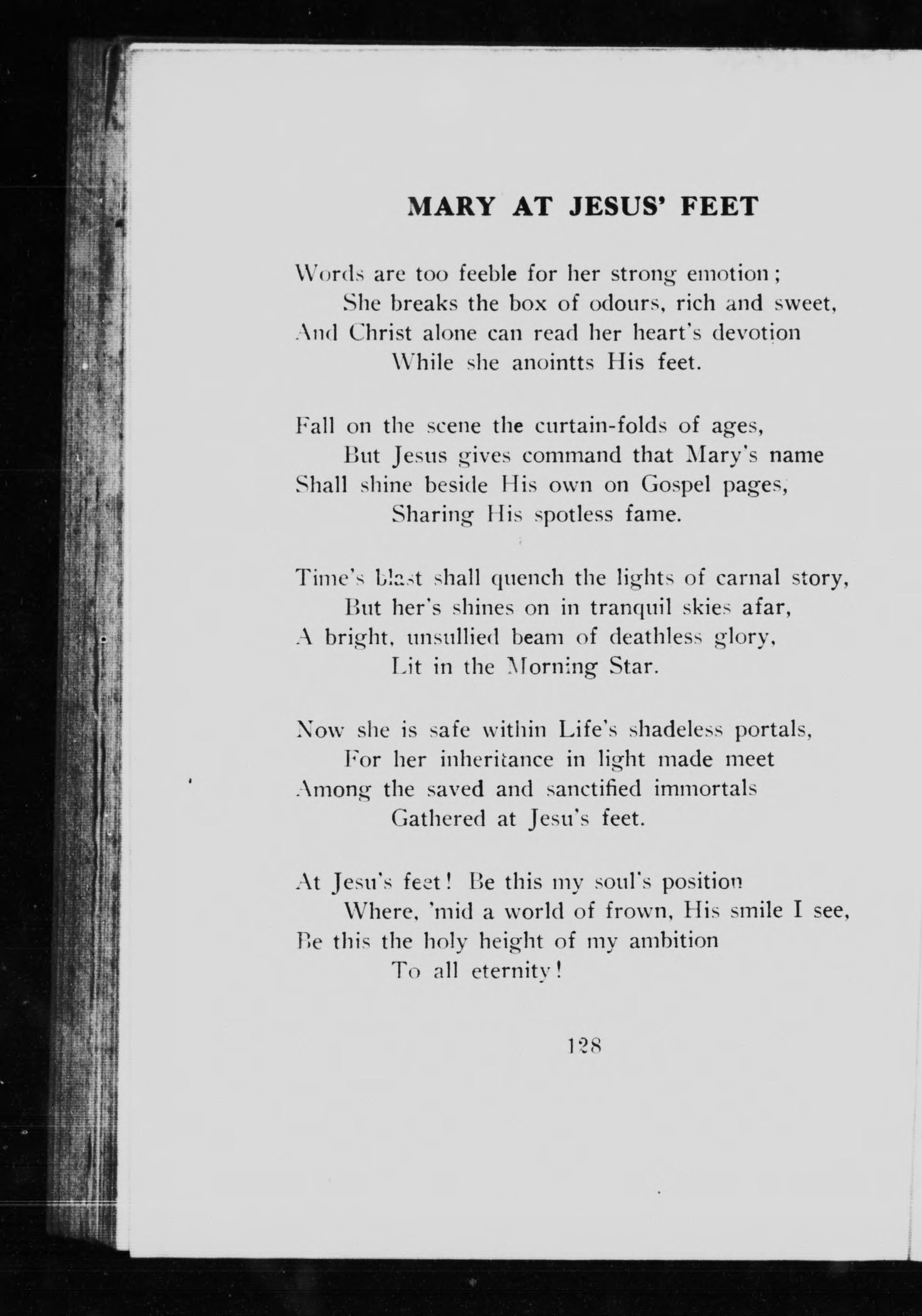 MARY AT JESUS' FEET

Words are too feeble for her strong emotion;
She breaks the box of odours, rich and sweet,
And Christ alone can read her heart's devotion
While she anointts His feet.

Fall on the scene the curtain-folds of ages,
But Jesus gives command that Mary's name
Shall shine beside His own on Gospel pages,
Sharing His spotless fame.

Time's blast shall quench the lights of carnal story,
But her's shines on in tranquil skies afar,
A bright, unsullied beam of deathless glory,
Lit in the Morning Star.

Now she is safe within Life's shadeless portals,
For her inheritance in light made meet
Among the saved and sanctified immortals
Gathered at Jesu's feet.

At Jesu's feet! Be this my soul's position
Where, 'mid a world of frown, His smile I see,
Be this the holy height of my ambition
To all eternity!

128